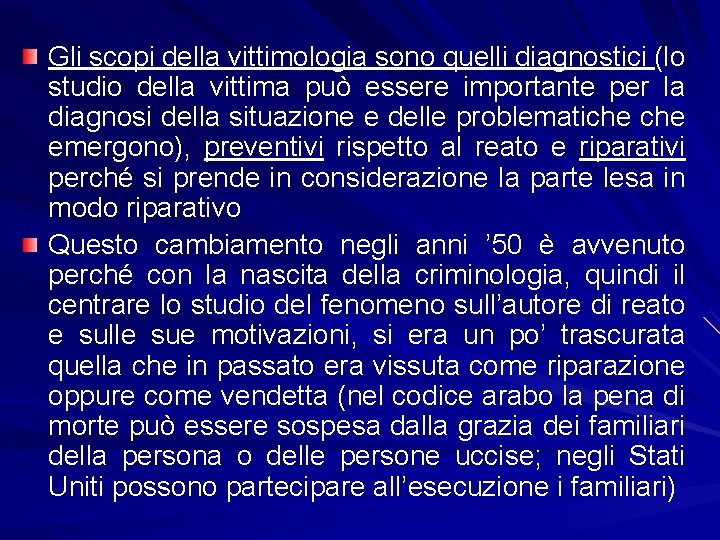 Gli scopi della vittimologia sono quelli diagnostici (lo studio della vittima può essere importante per la diagnosi della situazione e delle problematiche che emergono), preventivi rispetto al reato e riparativi perché si prende in considerazione la parte lesa in modo riparativo

Questo cambiamento negli anni ’50 è avvenuto perché con la nascita della criminologia, quindi il centrare lo studio del fenomeno sull’autore di reato e sulle sue motivazioni, si era un po’ trascurata quella che in passato era vissuta come riparazione oppure come vendetta (nel codice arabo la pena di morte può essere sospesa dalla grazia dei familiari della persona o delle persone uccise; negli Stati Uniti possono partecipare all’esecuzione i familiari)